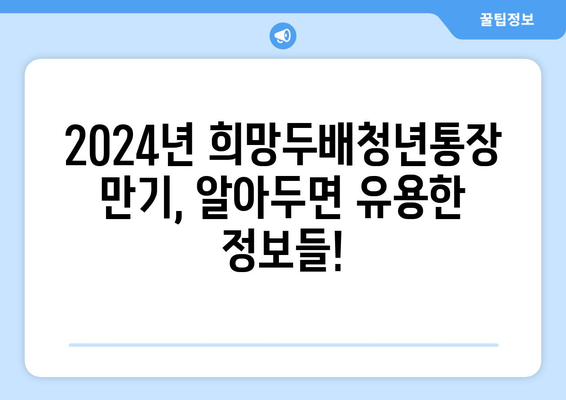 꿀팁정보

2024년 희망두배청년통장 만기, 알아두면 유용한 정보들!